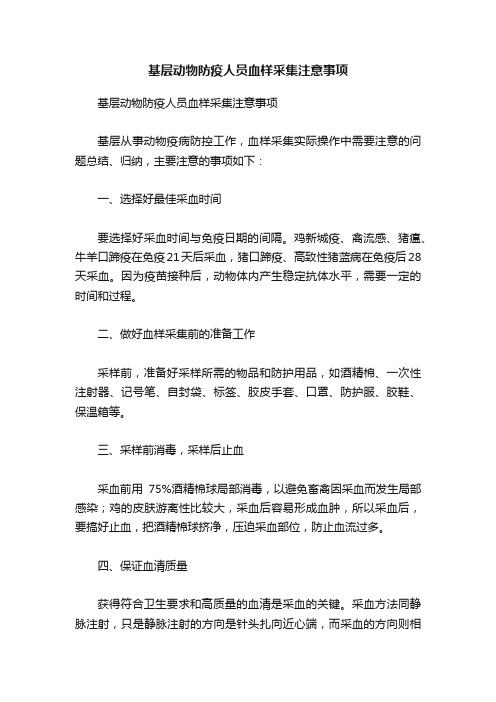 基层动物防疫人员血样采集注意事项

基层动物防疫人员血样采集注意事项

基层从事动物疫病防控工作，血样采集实际操作中需要注意的问题总结、归纳，主要注意的事项如下：

一、选择好最佳采血时间

要选择好采血时间与免疫日期的间隔。鸡新城疫、禽流感、猪瘟、牛羊口蹄疫在免疫21天后采血，猪口蹄疫、高致性猪蓝病在免疫后28天采血。因为疫苗接种后，动物体内产生稳定抗体水平，需要一定的时间和过程。

二、做好血样采集前的准备工作

采样前，准备好采样所需的物品和防护用品，如酒精棉、一次性注射器、记号笔、自封袋、标签、胶皮手套、口罩、防护服、胶鞋、保温箱等。

三、采样前消毒，采样后止血

采血前用 75%酒精棉球局部消毒，以避免畜禽因采血而发生局部感染；鸡的皮肤游离性比较大，采血后容易形成血肿，所以采血后，要搞好止血，把酒精棉球挤净，压迫采血部位，防止血流过多。

四、保证血清质量

获得符合卫生要求和高质量的血清是采血的关键。采血方法同静脉注射，只是静脉注射的方向是针头扎向近心端，而采血的方向则相